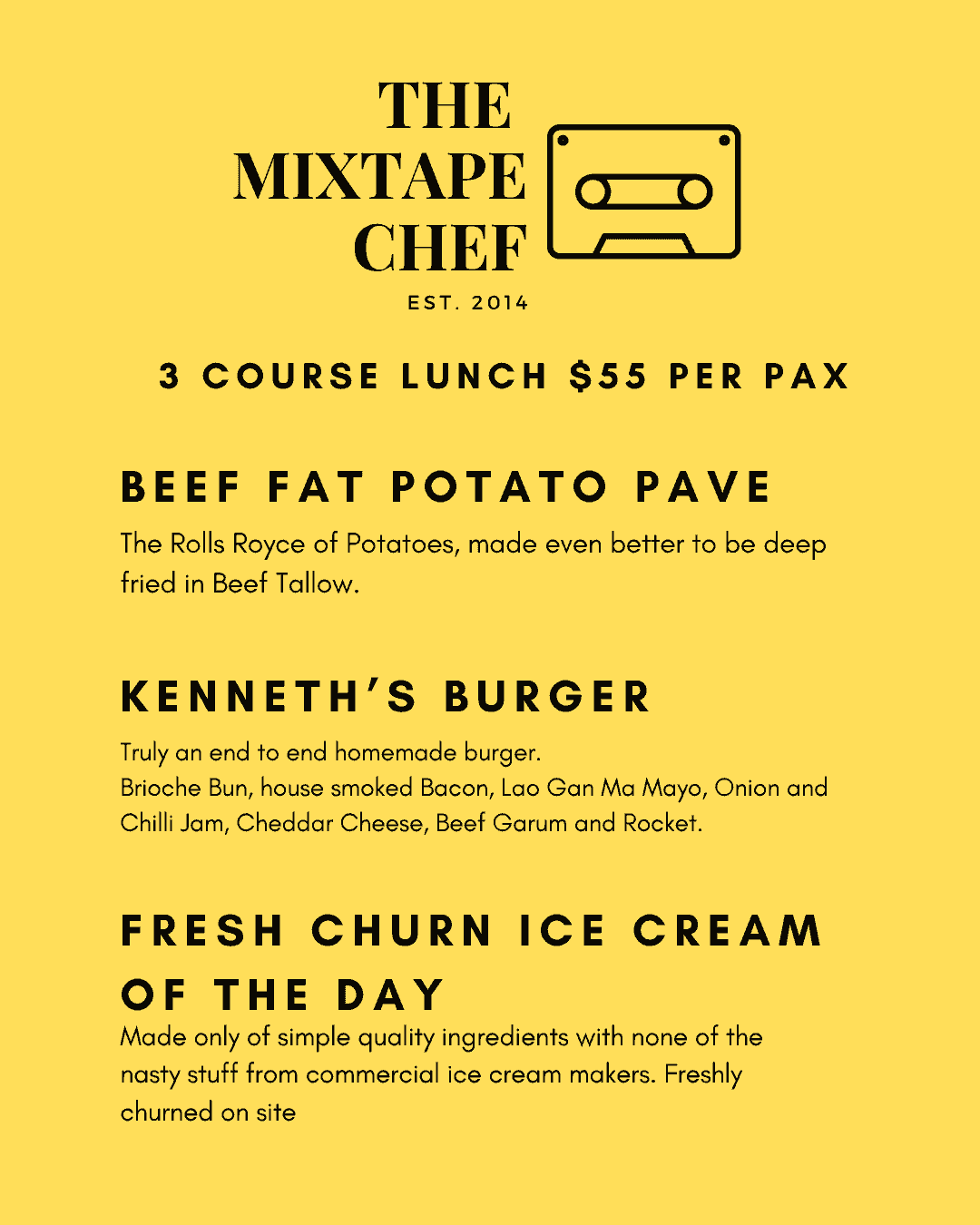 THE
MIXTAPE
CHEF

EST. 2014

3 COURSE LUNCH $55 PER PAX

BEEF FAT POTATO PAVE

The Rolls Royce of Potatoes, made even better to be deep fried in Beef Tallow.

KENNETH'S BURGER

Truly an end to end homemade burger.
Brioche Bun, house smoked Bacon, Lao Gan Ma Mayo, Onion and Chilli Jam, Cheddar Cheese, Beef Garum and Rocket.

FRESH CHURN ICE CREAM OF THE DAY

Made only of simple quality ingredients with none of the nasty stuff from commercial ice cream makers. Freshly churned on site